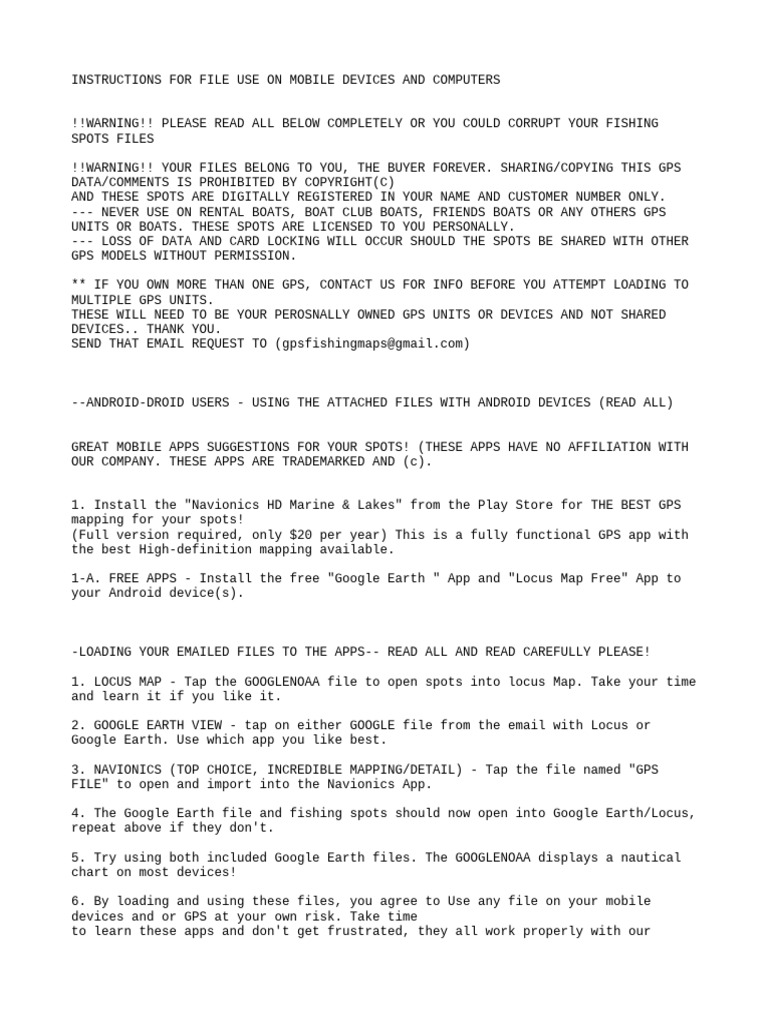 INSTRUCTIONS FOR FILE USE ON MOBILE DEVICES AND COMPUTERS

!!WARNING!! PLEASE READ ALL BELOW COMPLETELY OR YOU COULD CORRUPT YOUR FISHING SPOTS FILES

!!WARNING!! YOUR FILES BELONG TO YOU, THE BUYER FOREVER. SHARING/COPYING THIS GPS DATA/COMMENTS IS PROHIBITED BY COPYRIGHT(C)
AND THESE SPOTS ARE DIGITALLY REGISTERED IN YOUR NAME AND CUSTOMER NUMBER ONLY.
--- NEVER USE ON RENTAL BOATS, BOAT CLUB BOATS, FRIENDS BOATS OR ANY OTHERS GPS UNITS OR BOATS. THESE SPOTS ARE LICENSED TO YOU PERSONALLY.
--- LOSS OF DATA AND CARD LOCKING WILL OCCUR SHOULD THE SPOTS BE SHARED WITH OTHER GPS MODELS WITHOUT PERMISSION.

** IF YOU OWN MORE THAN ONE GPS, CONTACT US FOR INFO BEFORE YOU ATTEMPT LOADING TO MULTIPLE GPS UNITS.
THESE WILL NEED TO BE YOUR PEROSNALLY OWNED GPS UNITS OR DEVICES AND NOT SHARED DEVICES.. THANK YOU.
SEND THAT EMAIL REQUEST TO (gpsfishingmaps@gmail.com)

--ANDROID-DROID USERS - USING THE ATTACHED FILES WITH ANDROID DEVICES (READ ALL)

GREAT MOBILE APPS SUGGESTIONS FOR YOUR SPOTS! (THESE APPS HAVE NO AFFILIATION WITH OUR COMPANY. THESE APPS ARE TRADEMARKED AND (c).

1. Install the "Navionics HD Marine & Lakes" from the Play Store for THE BEST GPS mapping for your spots!
(Full version required, only $20 per year) This is a fully functional GPS app with the best High-definition mapping available.

1-A. FREE APPS - Install the free "Google Earth " App and "Locus Map Free" App to your Android device(s).

-LOADING YOUR EMAILED FILES TO THE APPS-- READ ALL AND READ CAREFULLY PLEASE!

1. LOCUS MAP - Tap the GOOGLENOAA file to open spots into locus Map. Take your time and learn it if you like it.

2. GOOGLE EARTH VIEW - tap on either GOOGLE file from the email with Locus or Google Earth. Use which app you like best.

3. NAVIONICS (TOP CHOICE, INCREDIBLE MAPPING/DETAIL) - Tap the file named "GPS FILE" to open and import into the Navionics App.

4. The Google Earth file and fishing spots should now open into Google Earth/Locus, repeat above if they don't.

5. Try using both included Google Earth files. The GOOGLENOAA displays a nautical chart on most devices!

6. By loading and using these files, you agree to Use any file on your mobile devices and or GPS at your own risk. Take time
to learn these apps and don't get frustrated, they all work properly with our